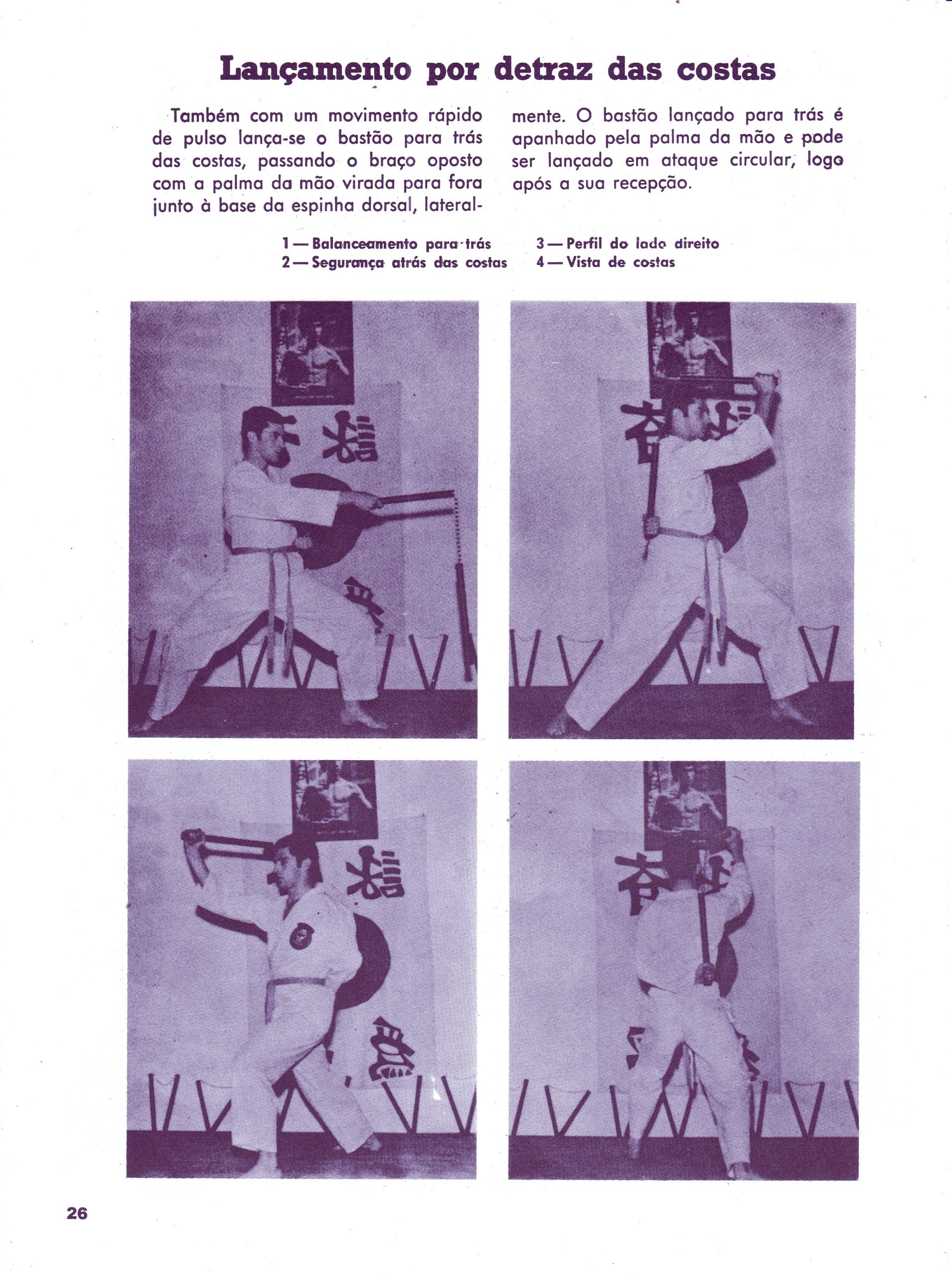 Lançamento por detraz das costas

Também com um movimento rápido de pulso lança-se o bastão para trás das costas, passando o braço oposto com a palma da mão virada para fora junto à base da espinha dorsal, lateralmente. O bastão lançado para trás é apanhado pela palma da mão e pode ser lançado em ataque circular, logo após a sua recepção.

1 — Balanceamento para trás
2 — Segurança atrás das costas
3 — Perfil do lado direito
4 — Vista de costas

26